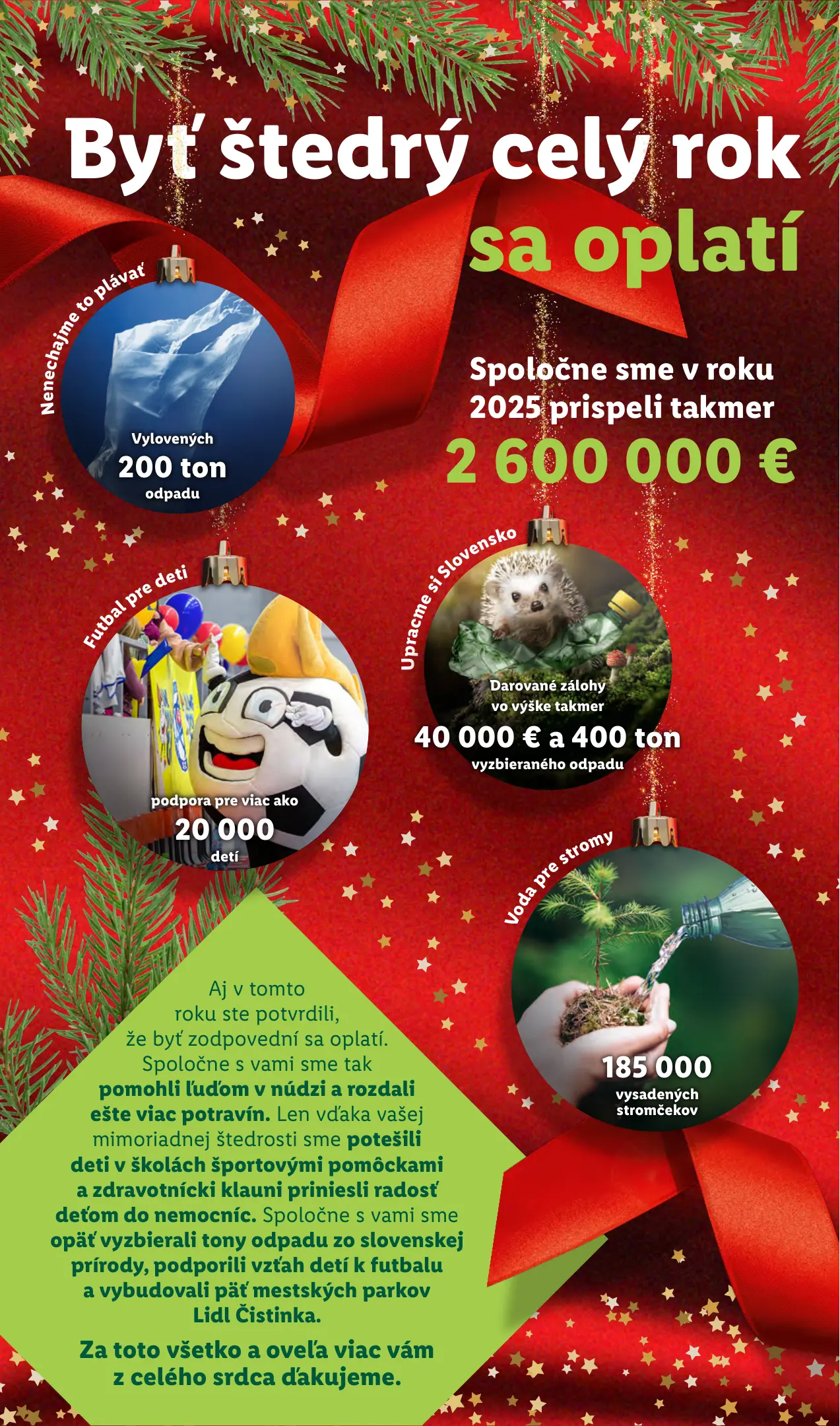 Byť štedrý celý rok sa oplatí

Nenechajme to plávať

Vylovených
200 ton
odpadu

Spoločne sme v roku 2025 prispeli takmer
2 600 000 €

Futbal pre deti

podpora pre viac ako
20 000
detí

Upracme si Slovensko

Darované zálohy vo výške takmer
40 000 € a 400 ton
vyzbieraného odpadu

Voda pre stromy

185 000
vysadených stromčekov

Aj v tomto roku ste potvrdili, že byť zodpovední sa oplatí. Spoločne s vami sme tak pomohli ľuďom v núdzi a rozdali ešte viac potravín. Len vďaka vašej mimoriadnej štedrosti sme potešili deti v školách športovými pomôckami a zdravotnícki klauni priniesli radosť deťom do nemocníc. Spoločne s vami sme opäť vyzbierali tony odpadu zo slovenskej prírody, podporili vzťah detí k futbalu a vybudovali päť mestských parkov Lidl Čistinka.

Za toto všetko a oveľa viac vám z celého srdca ďakujeme.